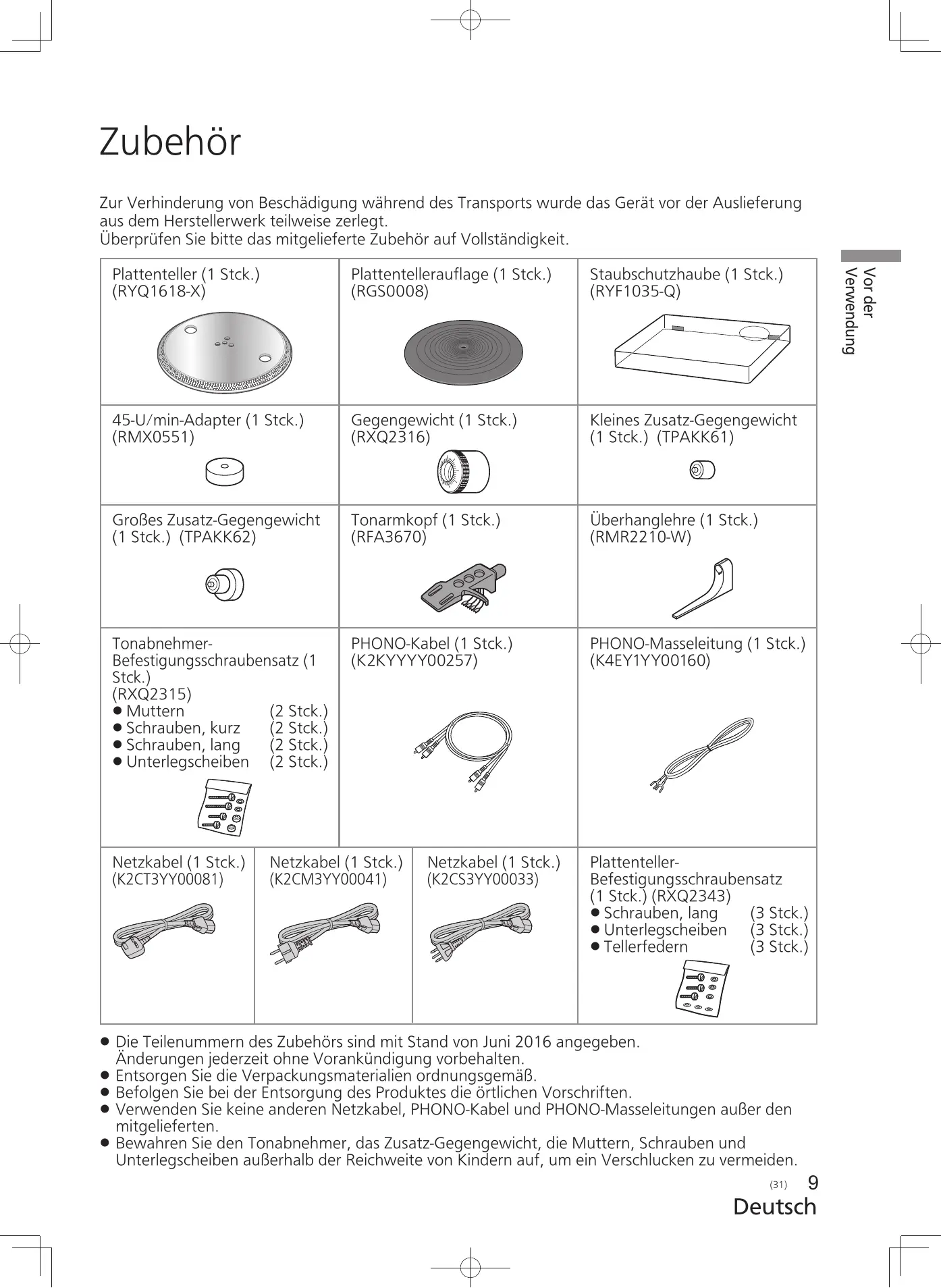 Zubehör

Zur Verhinderung von Beschädigung während des Transports wurde das Gerät vor der Auslieferung aus dem Herstellerwerk teilweise zerlegt.
Überprüfen Sie bitte das mitgelieferte Zubehör auf Vollständigkeit.

Vor der Verwendung

| Plattenteller (1 Stck.) (RYQ1618-X) | Plattentellerauflage (1 Stck.) (RGS0008) | Staubschutzhaube (1 Stck.) (RYF1035-Q) |
|---|---|---|
| 45-U/min-Adapter (1 Stck.) (RMX0551) | Gegengewicht (1 Stck.) (RXQ2316) | Kleines Zusatz-Gegengewicht (1 Stck.) (TPAKK61) |
| Großes Zusatz-Gegengewicht (1 Stck.) (TPAKK62) | Tonarmkopf (1 Stck.) (RFA3670) | Überhanglehre (1 Stck.) (RMR2210-W) |
| Tonabnehmer-Befestigungsschraubensatz (1 Stck.) (RXQ2315) ● Muttern (2 Stck.) ● Schrauben, kurz (2 Stck.) ● Schrauben, lang (2 Stck.) ● Unterlegscheiben (2 Stck.) | PHONO-Kabel (1 Stck.) (K2KYYYY00257) | PHONO-Masseleitung (1 Stck.) (K4EY1YY00160) |

| Netzkabel (1 Stck.) (K2CT3YY00081) | Netzkabel (1 Stck.) (K2CM3YY00041) | Netzkabel (1 Stck.) (K2CS3YY00033) | Plattenteller-Befestigungsschraubensatz (1 Stck.) (RXQ2343) ● Schrauben, lang (3 Stck.) ● Unterlegscheiben (3 Stck.) ● Tellerfedern (3 Stck.) |
|---|---|---|---|

● Die Teilenummern des Zubehörs sind mit Stand von Juni 2016 angegeben. Änderungen jederzeit ohne Vorankündigung vorbehalten.
● Entsorgen Sie die Verpackungsmaterialien ordnungsgemäß.
● Befolgen Sie bei der Entsorgung des Produktes die örtlichen Vorschriften.
● Verwenden Sie keine anderen Netzkabel, PHONO-Kabel und PHONO-Masseleitungen außer den mitgelieferten.
● Bewahren Sie den Tonabnehmer, das Zusatz-Gegengewicht, die Muttern, Schrauben und Unterlegscheiben außerhalb der Reichweite von Kindern auf, um ein Verschlucken zu vermeiden.

(31) 9
Deutsch